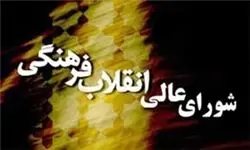 شورای عالی انقلاب فرهنگی